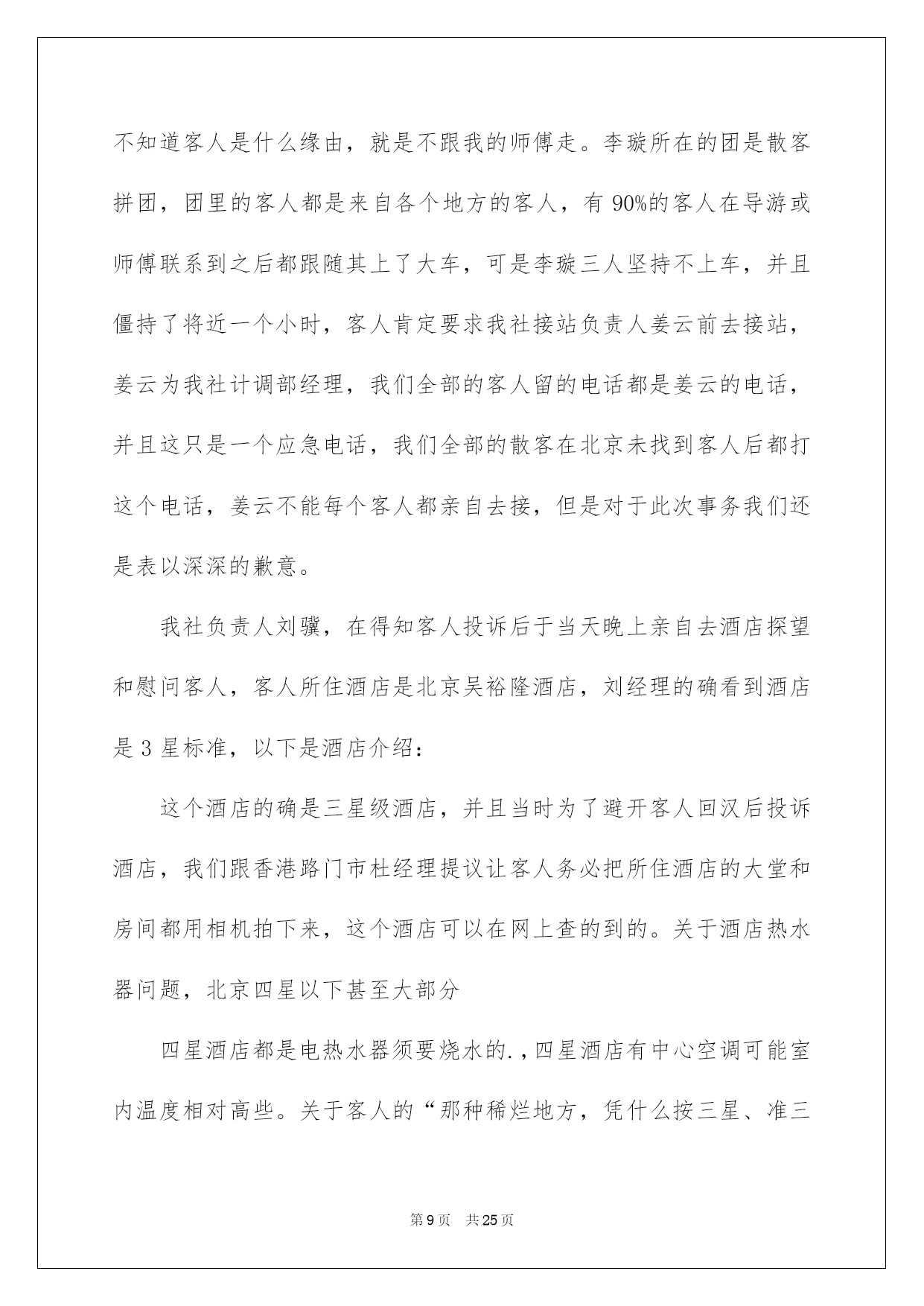 不知道客人是什么缘由，就是不跟我的师傅走。李璇所在的团是散客拼团，团里的客人都是来自各个地方的客人，有 90%的客人在导游或师傅联系到之后都跟随其上了大车，可是李璇三人坚持不上车，并且僵持了将近一个小时，客人肯定要求我社接站负责人姜云前去接站，姜云为我社计调部经理，我们全部的客人留的电话都是姜云的电话，并且这只是一个应急电话，我们全部的散客在北京未找到客人后都打这个电话，姜云不能每个客人都亲自去接，但是对于此次事务我们还是表以深深的歉意。

我社负责人刘骥，在得知客人投诉后于当天晚上亲自去酒店探望和慰问客人，客人所住酒店是北京吴裕隆酒店，刘经理的确看到酒店是 3 星标准，以下是酒店介绍：

这个酒店的确是三星级酒店，并且当时为了避开客人回汉后投诉酒店，我们跟香港路门市杜经理提议让客人务必把所住酒店的大堂和房间都用相机拍下来，这个酒店可以在网上查的到的。关于酒店热水器问题，北京四星以下甚至大部分

四星酒店都是电热水器须要烧水的.，四星酒店有中心空调可能室内温度相对高些。关于客人的“那种稀烂地方，凭什么按三星、准三

第 9 页　共 25 页